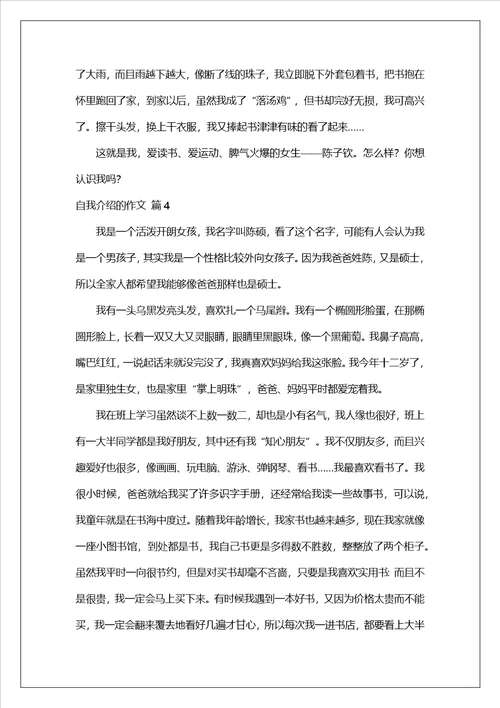 了大雨，而且雨越下越大，像断了线的珠子，我立即脱下外套包着书，把书抱在怀里跑回了家，到家以后，虽然我成了“落汤鸡”，但书却完好无损，我可高兴了。擦干头发，换上干衣服，我又捧起书津津有味的看了起来……

这就是我，爱读书、爱运动、脾气火爆的女生——陈子钦。怎么样？你想认识我吗？

自我介绍的作文 篇4

我是一个活泼开朗女孩，我名字叫陈硕，看了这个名字，可能有人会认为我是一个男孩子，其实我是一个性格比较外向女孩子。因为我爸爸姓陈，又是硕士，所以全家人都希望我能够像爸爸那样也是硕士。

我有一头乌黑发亮头发，喜欢扎一个马尾辫。我有一个椭圆形脸蛋，在那椭圆形脸上，长着一双又大又灵眼睛，眼睛里黑眼珠，像一个黑葡萄。我鼻子高高，嘴巴红红，一说起话来就没完没了，我真喜欢妈妈给我这张脸。我今年十二岁了，是家里独生女，也是家里“掌上明珠”，爸爸、妈妈平时都爱宠着我。

我在班上学习虽然谈不上数一数二，却也是小有名气，我人缘也很好，班上有一大半同学都是我好朋友，其中还有我“知心朋友”。我不仅朋友多，而且兴趣爱好也很多，像画画、玩电脑、游泳、弹钢琴、看书……我最喜欢看书了。我很小时候，爸爸就给我买了许多识字手册，还经常给我读一些故事书，可以说，我童年就是在书海中度过。随着我年龄增长，我家书也越来越多，现在我家就像一座小图书馆，到处都是书，我自己书更是多得数不胜数，整整放了两个柜子。虽然我平时一向很节约，但是对买书却毫不吝啬，只要是我喜欢实用书 而且不是很贵，我一定会马上买下来。有时候我遇到一本好书，又因为价格太贵而不能买，我一定会翻来覆去地看好几遍才甘心，所以每次我一进书店，都要看上大半